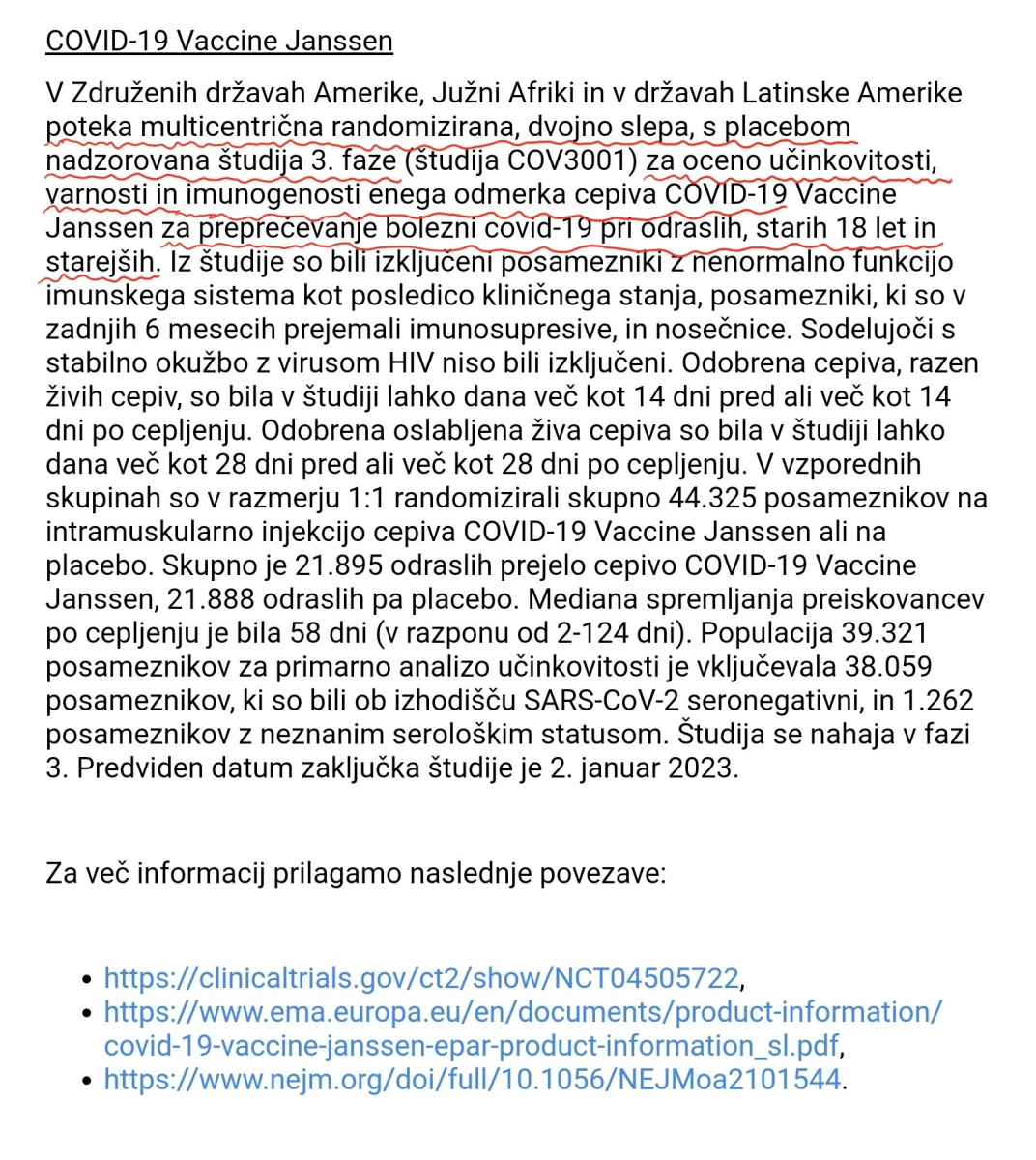 COVID-19 Vaccine Janssen

V Združenih državah Amerike, Južni Afriki in v državah Latinske Amerike poteka multicentrična randomizirana, dvojno slepa, s placebom nadzorovana študija 3. faze (študija COV3001) za oceno učinkovitosti, varnosti in imunogenosti enega odmerka cepiva COVID-19 Vaccine Janssen za preprečevanje bolezni covid-19 pri odraslih, starih 18 let in starejših. Iz študije so bili izključeni posamezniki z nenormalno funkcijo imunskega sistema kot posledico kliničnega stanja, posamezniki, ki so v zadnjih 6 mesecih prejemali imunosupresive, in nosečnice. Sodelujoči s stabilno okužbo z virusom HIV niso bili izključeni. Odobrena cepiva, razen živih cepiv, so bila v študiji lahko dana več kot 14 dni pred ali več kot 14 dni po cepljenju. Odobrena oslabljena živa cepiva so bila v študiji lahko dana več kot 28 dni pred ali več kot 28 dni po cepljenju. V vzporednih skupinah so v razmerju 1:1 randomizirali skupno 44.325 posameznikov na intramuskularno injekcijo cepiva COVID-19 Vaccine Janssen ali na placebo. Skupno je 21.895 odraslih prejelo cepivo COVID-19 Vaccine Janssen, 21.888 odraslih pa placebo. Mediana spremljanja preiskovancev po cepljenju je bila 58 dni (v razponu od 2-124 dni). Populacija 39.321 posameznikov za primarno analizo učinkovitosti je vključevala 38.059 posameznikov, ki so bili ob izhodišču SARS-CoV-2 seronegativni, in 1.262 posameznikov z neznanim serološkim statusom. Študija se nahaja v fazi 3. Predviden datum zaključka študije je 2. januar 2023.

Za več informacij prilagamo naslednje povezave:

• https://clinicaltrials.gov/ct2/show/NCT04505722,
• https://www.ema.europa.eu/en/documents/product-information/covid-19-vaccine-janssen-epar-product-information_sl.pdf,
• https://www.nejm.org/doi/full/10.1056/NEJMoa2101544.